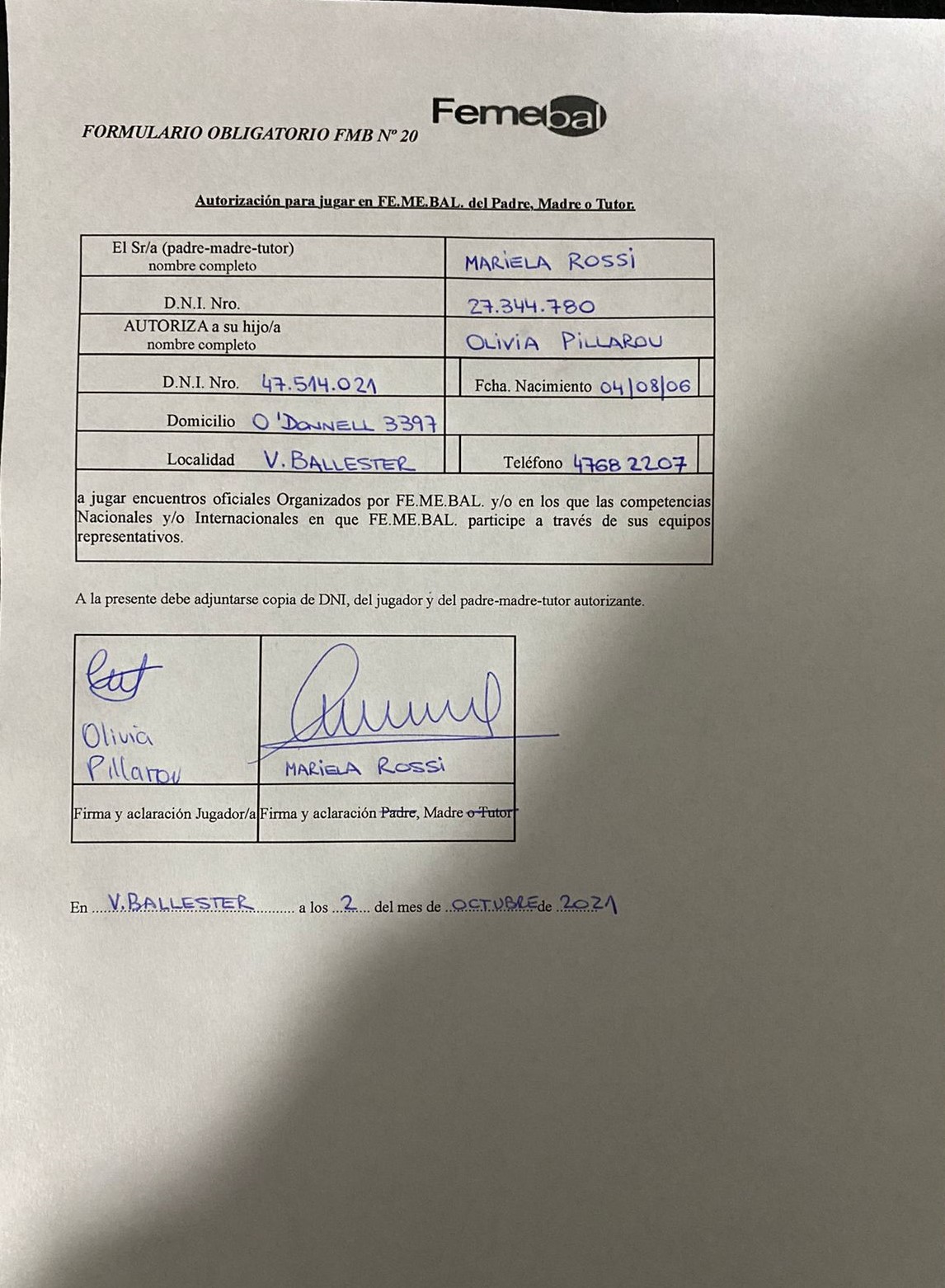 FORMULARIO OBLIGATORIO FMB Nº 20 Femebal

Autorización para jugar en FE.ME.BAL. del Padre, Madre o Tutor.

| El Sr/a (padre-madre-tutor) nombre completo | MARIELA ROSSI |
|---|---|
| D.N.I. Nro. | 27.344.780 |
| AUTORIZA a su hijo/a nombre completo | OLIVIA PILLAROU |
| D.N.I. Nro. 47.514.021 | Fcha. Nacimiento 04/08/06 |
| Domicilio O'DONNELL 3397 | |
| Localidad V. BALLESTER | Teléfono 4768 2207 |

a jugar encuentros oficiales Organizados por FE.ME.BAL. y/o en los que las competencias Nacionales y/o Internacionales en que FE.ME.BAL. participe a través de sus equipos representativos.

A la presente debe adjuntarse copia de DNI, del jugador y del padre-madre-tutor autorizante.

| Olivia Pillarou | MARIELA ROSSI |
|---|---|
| Firma y aclaración Jugador/a | Firma y aclaración Padre, Madre o Tutor |

En V. BALLESTER a los 2 del mes de OCTUBRE de 2021